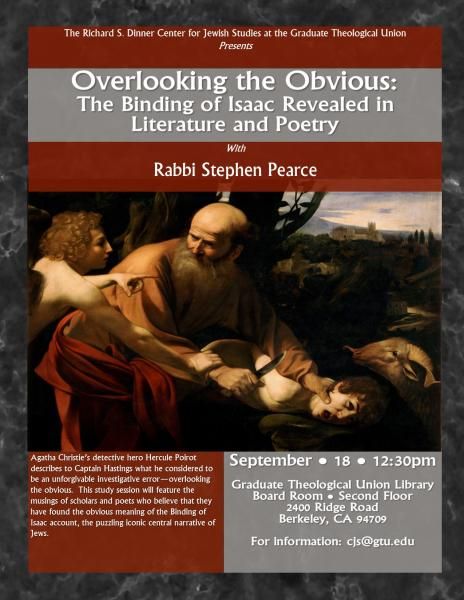 The Richard S. Dinner Center for Jewish Studies at the Graduate Theological Union
Presents

Overlooking the Obvious:
The Binding of Isaac Revealed in Literature and Poetry

With

Rabbi Stephen Pearce

Agatha Christie's detective hero Hercule Poirot describes to Captain Hastings what he considered to be an unforgivable investigative error—overlooking the obvious. This study session will feature the musings of scholars and poets who believe that they have found the obvious meaning of the Binding of Isaac account, the puzzling iconic central narrative of Jews.

September • 18 • 12:30pm

Graduate Theological Union Library
Board Room • Second Floor
2400 Ridge Road
Berkeley, CA 94709

For information: cjs@gtu.edu